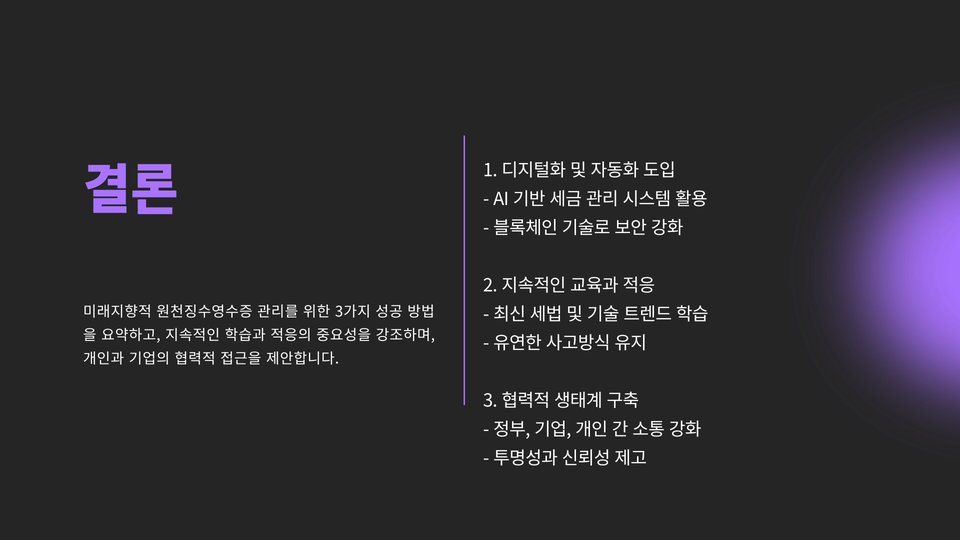 결론

미래지향적 원천징수영수증 관리를 위한 3가지 성공 방법을 요약하고, 지속적인 학습과 적응의 중요성을 강조하며, 개인과 기업의 협력적 접근을 제안합니다.

1. 디지털화 및 자동화 도입
- AI 기반 세금 관리 시스템 활용
- 블록체인 기술로 보안 강화

2. 지속적인 교육과 적응
- 최신 세법 및 기술 트렌드 학습
- 유연한 사고방식 유지

3. 협력적 생태계 구축
- 정부, 기업, 개인 간 소통 강화
- 투명성과 신뢰성 제고